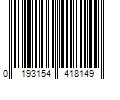 0 193154 418149